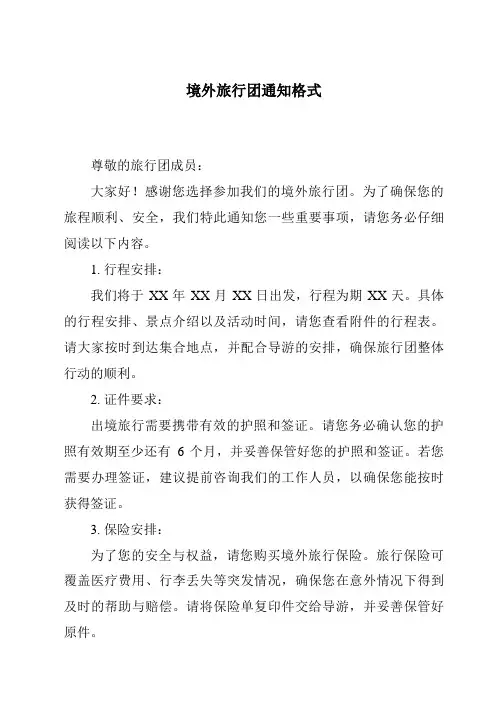 境外旅行团通知格式

尊敬的旅行团成员：

大家好！感谢您选择参加我们的境外旅行团。为了确保您的旅程顺利、安全，我们特此通知您一些重要事项，请您务必仔细阅读以下内容。

1. 行程安排：

我们将于 XX 年 XX 月 XX 日出发，行程为期 XX 天。具体的行程安排、景点介绍以及活动时间，请您查看附件的行程表。请大家按时到达集合地点，并配合导游的安排，确保旅行团整体行动的顺利。

2. 证件要求：

出境旅行需要携带有效的护照和签证。请您务必确认您的护照有效期至少还有 6 个月，并妥善保管好您的护照和签证。若您需要办理签证，建议提前咨询我们的工作人员，以确保您能按时获得签证。

3. 保险安排：

为了您的安全与权益，请您购买境外旅行保险。旅行保险可覆盖医疗费用、行李丢失等突发情况，确保您在意外情况下得到及时的帮助与赔偿。请将保险单复印件交给导游，并妥善保管好原件。